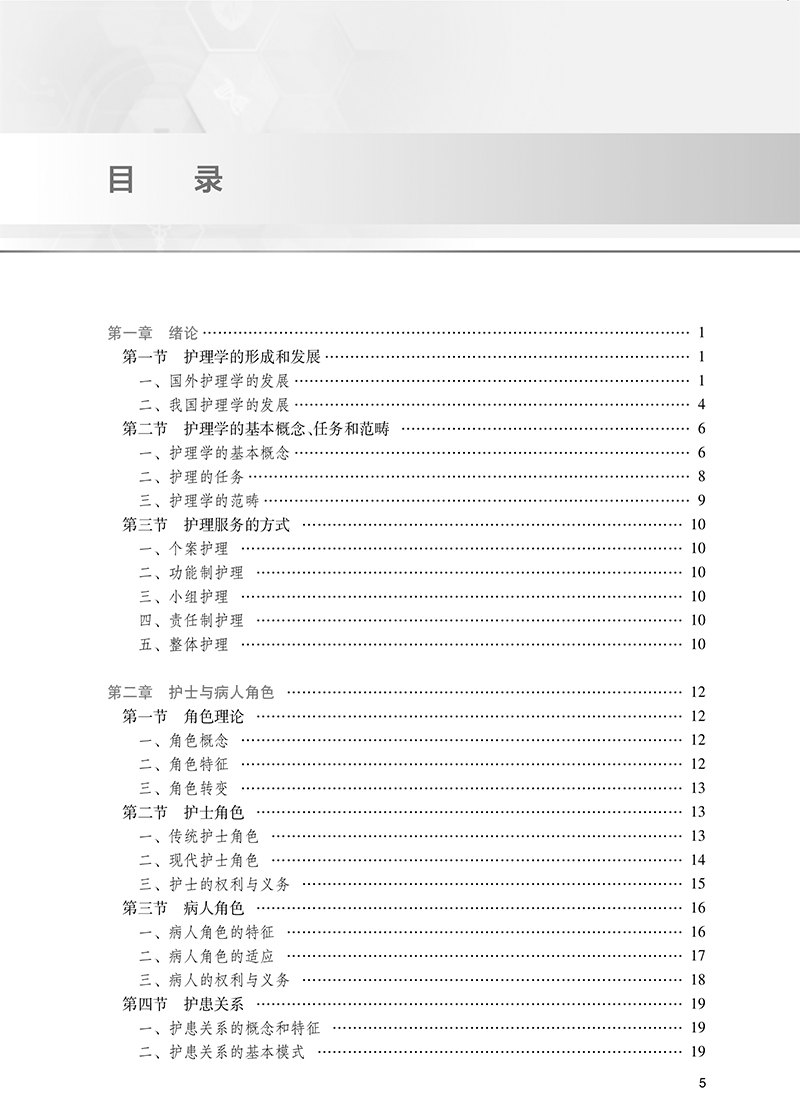 目 录

第一章 绪论 …… 1
第一节 护理学的形成和发展 …… 1
一、国外护理学的发展 …… 1
二、我国护理学的发展 …… 4
第二节 护理学的基本概念、任务和范畴 …… 6
一、护理学的基本概念 …… 6
二、护理的任务 …… 8
三、护理学的范畴 …… 9
第三节 护理服务的方式 …… 10
一、个案护理 …… 10
二、功能制护理 …… 10
三、小组护理 …… 10
四、责任制护理 …… 10
五、整体护理 …… 10

第二章 护士与病人角色 …… 12
第一节 角色理论 …… 12
一、角色概念 …… 12
二、角色特征 …… 12
三、角色转变 …… 13
第二节 护士角色 …… 13
一、传统护士角色 …… 13
二、现代护士角色 …… 14
三、护士的权利与义务 …… 15
第三节 病人角色 …… 16
一、病人角色的特征 …… 16
二、病人角色的适应 …… 17
三、病人的权利与义务 …… 18
第四节 护患关系 …… 19
一、护患关系的概念和特征 …… 19
二、护患关系的基本模式 …… 19

5